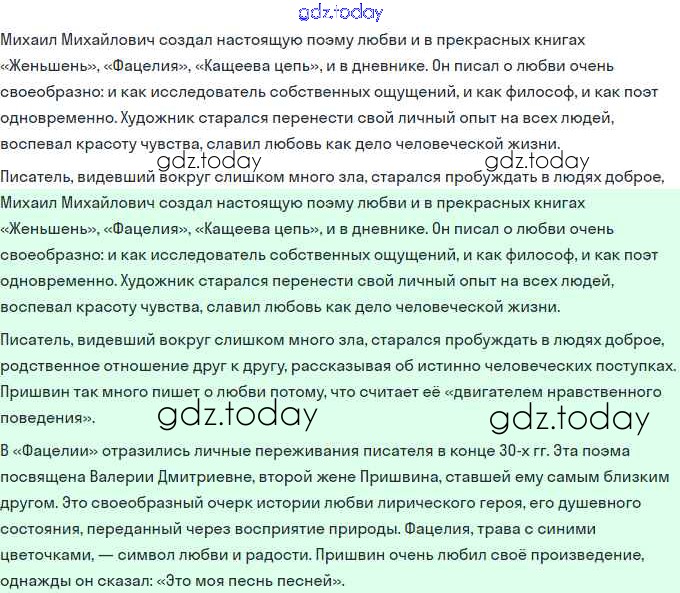 Михаил Михайлович создал настоящую поэму любви и в прекрасных книгах «Женьшень», «Фацелия», «Кащеева цепь», и в дневнике. Он писал о любви очень своеобразно: и как исследователь собственных ощущений, и как философ, и как поэт одновременно. Художник старался перенести свой личный опыт на всех людей, воспевал красоту чувства, славил любовь как дело человеческой жизни.

Писатель, видевший вокруг слишком много зла, старался пробуждать в людях доброе,

Михаил Михайлович создал настоящую поэму любви и в прекрасных книгах «Женьшень», «Фацелия», «Кащеева цепь», и в дневнике. Он писал о любви очень своеобразно: и как исследователь собственных ощущений, и как философ, и как поэт одновременно. Художник старался перенести свой личный опыт на всех людей, воспевал красоту чувства, славил любовь как дело человеческой жизни.

Писатель, видевший вокруг слишком много зла, старался пробуждать в людях доброе, родственное отношение друг к другу, рассказывая об истинно человеческих поступках. Пришвин так много пишет о любви потому, что считает её «двигателем нравственного поведения».

В «Фацелии» отразились личные переживания писателя в конце 30-х гг. Эта поэма посвящена Валерии Дмитриевне, второй жене Пришвина, ставшей ему самым близким другом. Это своеобразный очерк истории любви лирического героя, его душевного состояния, переданный через восприятие природы. Фацелия, трава с синими цветочками, — символ любви и радости. Пришвин очень любил своё произведение, однажды он сказал: «Это моя песнь песней».

gdz.today